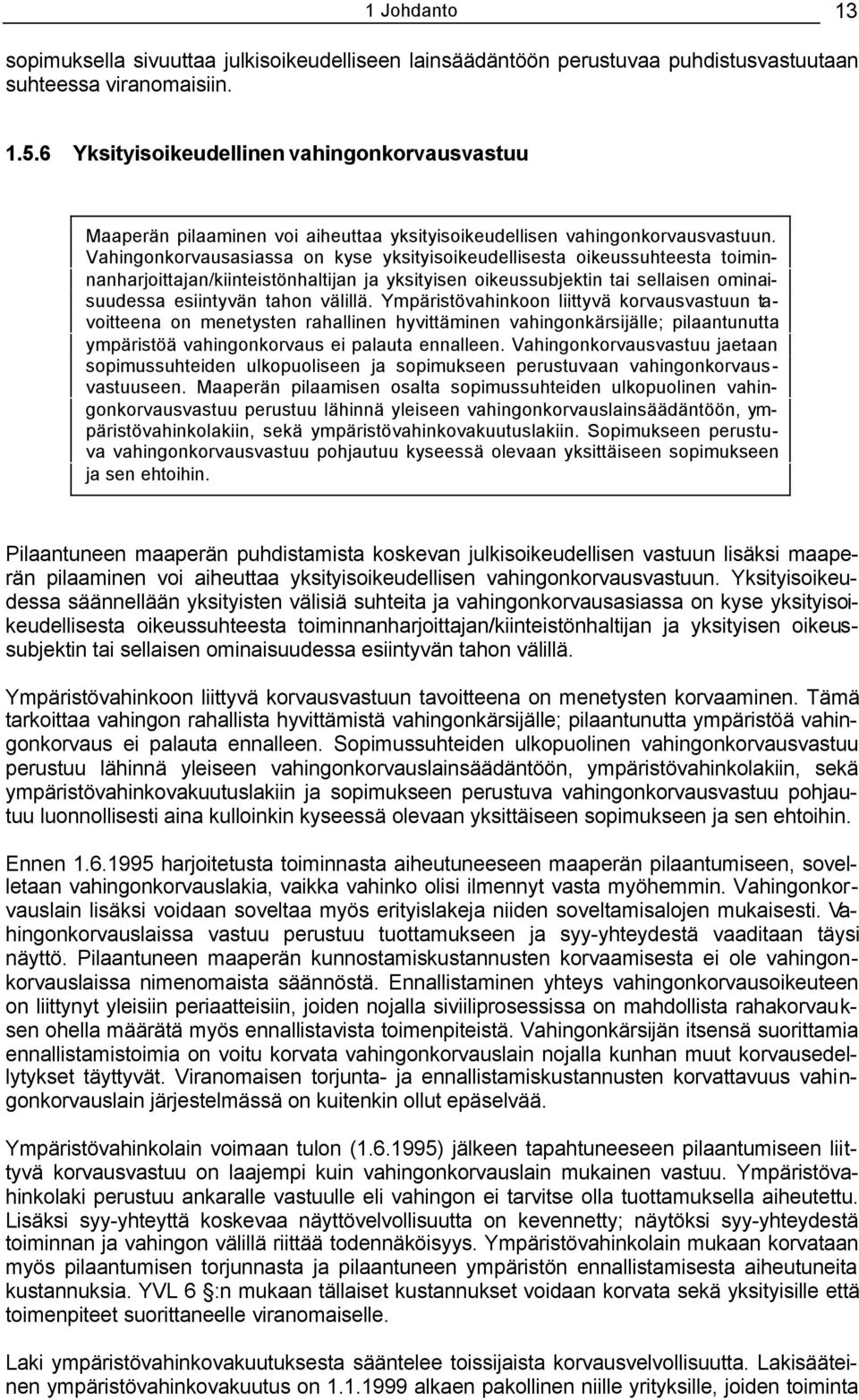 1 Johdanto 13

sopimuksella sivuuttaa julkisoikeudelliseen lainsäädäntöön perustuvaa puhdistusvastuutaan suhteessa viranomaisiin.

1.5.6 Yksityisoikeudellinen vahingonkorvausvastuu

Maaperän pilaaminen voi aiheuttaa yksityisoikeudellisen vahingonkorvausvastuun. Vahingonkorvausasiassa on kyse yksityisoikeudellisesta oikeussuhteesta toiminnanharjoittajan/kiinteistönhaltijan ja yksityisen oikeussubjektin tai sellaisen ominaisuudessa esiintyvän tahon välillä. Ympäristövahinkoon liittyvä korvausvastuun tavoitteena on menetysten rahallinen hyvittäminen vahingonkärsijälle; pilaantunutta ympäristöä vahingonkorvaus ei palauta ennalleen. Vahingonkorvausvastuu jaetaan sopimussuhteiden ulkopuoliseen ja sopimukseen perustuvaan vahingonkorvausvastuuseen. Maaperän pilaamisen osalta sopimussuhteiden ulkopuolinen vahingonkorvausvastuu perustuu lähinnä yleiseen vahingonkorvauslainsäädäntöön, ympäristövahinkolakiin, sekä ympäristövahinkovakuutuslakiin. Sopimukseen perustuva vahingonkorvausvastuu pohjautuu kyseessä olevaan yksittäiseen sopimukseen ja sen ehtoihin.

Pilaantuneen maaperän puhdistamista koskevan julkisoikeudellisen vastuun lisäksi maaperän pilaaminen voi aiheuttaa yksityisoikeudellisen vahingonkorvausvastuun. Yksityisoikeudessa säännellään yksityisten välisiä suhteita ja vahingonkorvausasiassa on kyse yksityisoikeudellisesta oikeussuhteesta toiminnanharjoittajan/kiinteistönhaltijan ja yksityisen oikeussubjektin tai sellaisen ominaisuudessa esiintyvän tahon välillä.

Ympäristövahinkoon liittyvä korvausvastuun tavoitteena on menetysten korvaaminen. Tämä tarkoittaa vahingon rahallista hyvittämistä vahingonkärsijälle; pilaantunutta ympäristöä vahingonkorvaus ei palauta ennalleen. Sopimussuhteiden ulkopuolinen vahingonkorvausvastuu perustuu lähinnä yleiseen vahingonkorvauslainsäädäntöön, ympäristövahinkolakiin, sekä ympäristövahinkovakuutuslakiin ja sopimukseen perustuva vahingonkorvausvastuu pohjautuu luonnollisesti aina kulloinkin kyseessä olevaan yksittäiseen sopimukseen ja sen ehtoihin.

Ennen 1.6.1995 harjoitetusta toiminnasta aiheutuneeseen maaperän pilaantumiseen, sovelletaan vahingonkorvauslakia, vaikka vahinko olisi ilmennyt vasta myöhemmin. Vahingonkorvauslain lisäksi voidaan soveltaa myös erityislakeja niiden soveltamisalojen mukaisesti. Vahingonkorvauslaissa vastuu perustuu tuottamukseen ja syy-yhteydestä vaaditaan täysi näyttö. Pilaantuneen maaperän kunnostamiskustannusten korvaamisesta ei ole vahingonkorvauslaissa nimenomaista säännöstä. Ennallistaminen yhteys vahingonkorvausoikeuteen on liittynyt yleisiin periaatteisiin, joiden nojalla siviiliprosessissa on mahdollista rahakorvauksen ohella määrätä myös ennallistavista toimenpiteistä. Vahingonkärsijän itsensä suorittamia ennallistamistoimia on voitu korvata vahingonkorvauslain nojalla kunhan muut korvausedellytykset täyttyvät. Viranomaisen torjunta- ja ennallistamiskustannusten korvattavuus vahingonkorvauslain järjestelmässä on kuitenkin ollut epäselvää.

Ympäristövahinkolain voimaan tulon (1.6.1995) jälkeen tapahtuneeseen pilaantumiseen liittyvä korvausvastuu on laajempi kuin vahingonkorvauslain mukainen vastuu. Ympäristövahinkolaki perustuu ankaralle vastuulle eli vahingon ei tarvitse olla tuottamuksella aiheutettu. Lisäksi syy-yhteyttä koskevaa näyttövelvollisuutta on kevennetty; näytöksi syy-yhteydestä toiminnan ja vahingon välillä riittää todennäköisyys. Ympäristövahinkolain mukaan korvataan myös pilaantumisen torjunnasta ja pilaantuneen ympäristön ennallistamisesta aiheutuneita kustannuksia. YVL 6 §:n mukaan tällaiset kustannukset voidaan korvata sekä yksityisille että toimenpiteet suorittaneelle viranomaiselle.

Laki ympäristövahinkovakuutuksesta sääntelee toissijaista korvausvelvollisuutta. Lakisääteinen ympäristövahinkovakuutus on 1.1.1999 alkaen pakollinen niille yrityksille, joiden toiminta